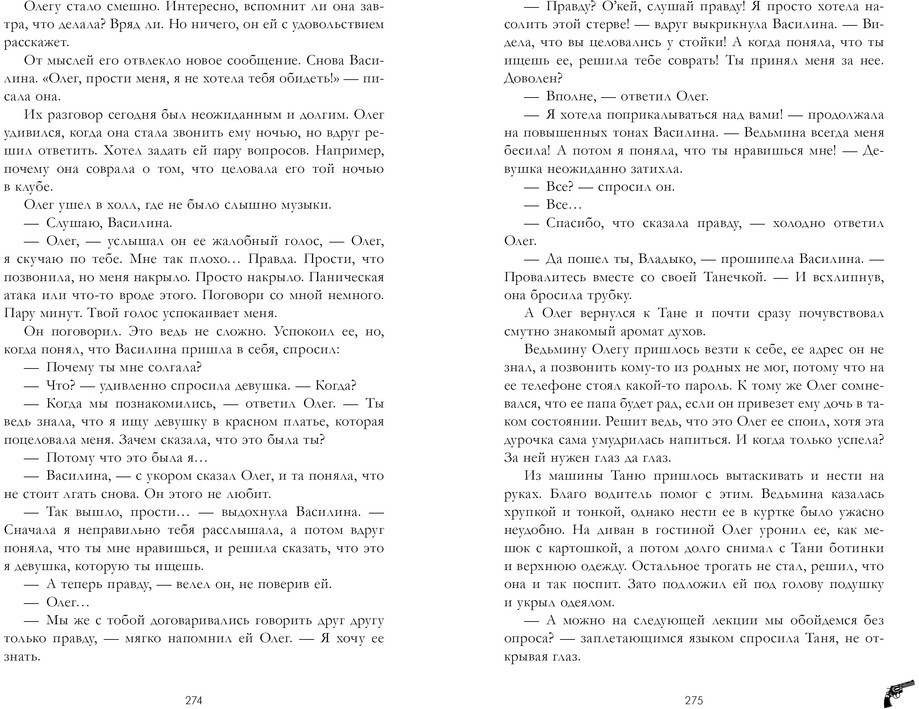 Олегу стало смешно. Интересно, вспомнит ли она завтра, что делала? Вряд ли. Но ничего, он ей с удовольствием расскажет.

От мыслей его отвлекло новое сообщение. Снова Василина. «Олег, прости меня, я не хотела тебя обидеть!» — писала она.

Их разговор сегодня был неожиданным и долгим. Олег удивился, когда она стала звонить ему ночью, но вдруг решил ответить. Хотел задать ей пару вопросов. Например, почему она соврала о том, что целовала его той ночью в клубе.

Олег ушел в холл, где не было слышно музыки.

— Слушаю, Василина.

— Олег, — услышал он ее жалобный голос, — Олег, я скучаю по тебе. Мне так плохо… Правда. Прости, что позвонила, но меня накрыло. Просто накрыло. Паническая атака или что-то вроде этого. Поговори со мной немного. Пару минут. Твой голос успокаивает меня.

Он поговорил. Это ведь не сложно. Успокоил ее, но, когда понял, что Василина пришла в себя, спросил:

— Почему ты мне солгала?

— Что? — удивленно спросила девушка. — Когда?

— Когда мы познакомились, — ответил Олег. — Ты ведь знала, что я ищу девушку в красном платье, которая поцеловала меня. Зачем сказала, что это была ты?

— Потому что это была я…

— Василина, — с укором сказал Олег, и та поняла, что не стоит лгать снова. Он этого не любит.

— Так вышло, прости… — выдохнула Василина. — Сначала я неправильно тебя расслышала, а потом вдруг поняла, что ты мне нравишься, и решила сказать, что это я девушка, которую ты ищешь.

— А теперь правду, — велел он, не поверив ей.

— Олег…

— Мы же с тобой договаривались говорить друг другу только правду, — мягко напомнил ей Олег. — Я хочу ее знать.

274

— Правду? О'кей, слушай правду! Я просто хотела насолить этой стерве! — вдруг выкрикнула Василина. — Видела, что вы целовались у стойки! А когда поняла, что ты ищешь ее, решила тебе соврать! Ты принял меня за нее. Доволен?

— Вполне, — ответил Олег.

— Я хотела поприкалываться над вами! — продолжала на повышенных тонах Василина. — Ведьмина всегда меня бесила! А потом я поняла, что ты нравишься мне! — Девушка неожиданно затихла.

— Все? — спросил он.

— Все…

— Спасибо, что сказала правду, — холодно ответил Олег.

— Да пошел ты, Владыко, — прошипела Василина. — Провалитесь вместе со своей Танечкой. — И всхлипнув, она бросила трубку.

А Олег вернулся к Тане и почти сразу почувствовал смутно знакомый аромат духов.

Ведьмину Олегу пришлось везти к себе, ее адрес он не знал, а позвонить кому-то из родных не мог, потому что на ее телефоне стоял какой-то пароль. К тому же Олег сомневался, что ее папа будет рад, если он привезет ему дочь в таком состоянии. Решит ведь, что это Олег ее споил, хотя эта дурочка сама умудрилась напиться. И когда только успела? За ней нужен глаз да глаз.

Из машины Таню пришлось вытаскивать и нести на руках. Благо водитель помог с этим. Ведьмина казалась хрупкой и тонкой, однако нести ее в куртке было ужасно неудобно. На диван в гостиной Олег уронил ее, как мешок с картошкой, а потом долго снимал с Тани ботинки и верхнюю одежду. Остальное трогать не стал, решил, что она и так поспит. Зато подложил ей под голову подушку и укрыл одеялом.

— А можно на следующей лекции мы обойдемся без опроса? — заплетающимся языком спросила Таня, не открывая глаз.

275